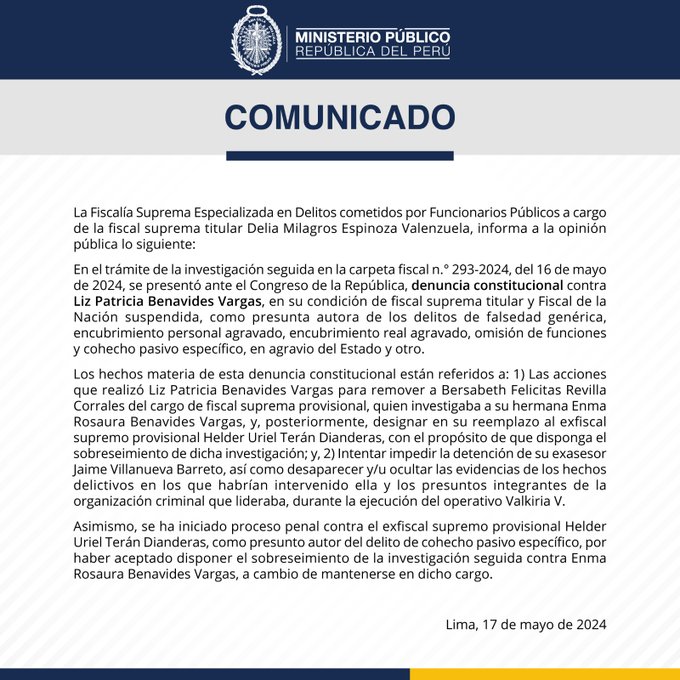 MINISTERIO PÚBLICO
REPÚBLICA DEL PERÚ

COMUNICADO

La Fiscalía Suprema Especializada en Delitos cometidos por Funcionarios Públicos a cargo de la fiscal suprema titular Delia Milagros Espinoza Valenzuela, informa a la opinión pública lo siguiente:

En el trámite de la investigación seguida en la carpeta fiscal n.° 293-2024, del 16 de mayo de 2024, se presentó ante el Congreso de la República, denuncia constitucional contra Liz Patricia Benavides Vargas, en su condición de fiscal suprema titular y Fiscal de la Nación suspendida, como presunta autora de los delitos de falsedad genérica, encubrimiento personal agravado, encubrimiento real agravado, omisión de funciones y cohecho pasivo específico, en agravio del Estado y otro.

Los hechos materia de esta denuncia constitucional están referidos a: 1) Las acciones que realizó Liz Patricia Benavides Vargas para remover a Bersabeth Felicitas Revilla Corrales del cargo de fiscal suprema provisional, quien investigaba a su hermana Enma Rosaura Benavides Vargas, y, posteriormente, designar en su reemplazo al exfiscal supremo provisional Helder Uriel Terán Dianderas, con el propósito de que disponga el sobreseimiento de dicha investigación; y, 2) Intentar impedir la detención de su exasesor Jaime Villanueva Barreto, así como desaparecer y/u ocultar las evidencias de los hechos delictivos en los que habrían intervenido ella y los presuntos integrantes de la organización criminal que lideraba, durante la ejecución del operativo Valkiria V.

Asimismo, se ha iniciado proceso penal contra el exfiscal supremo provisional Helder Uriel Terán Dianderas, como presunto autor del delito de cohecho pasivo específico, por haber aceptado disponer el sobreseimiento de la investigación seguida contra Enma Rosaura Benavides Vargas, a cambio de mantenerse en dicho cargo.

Lima, 17 de mayo de 2024